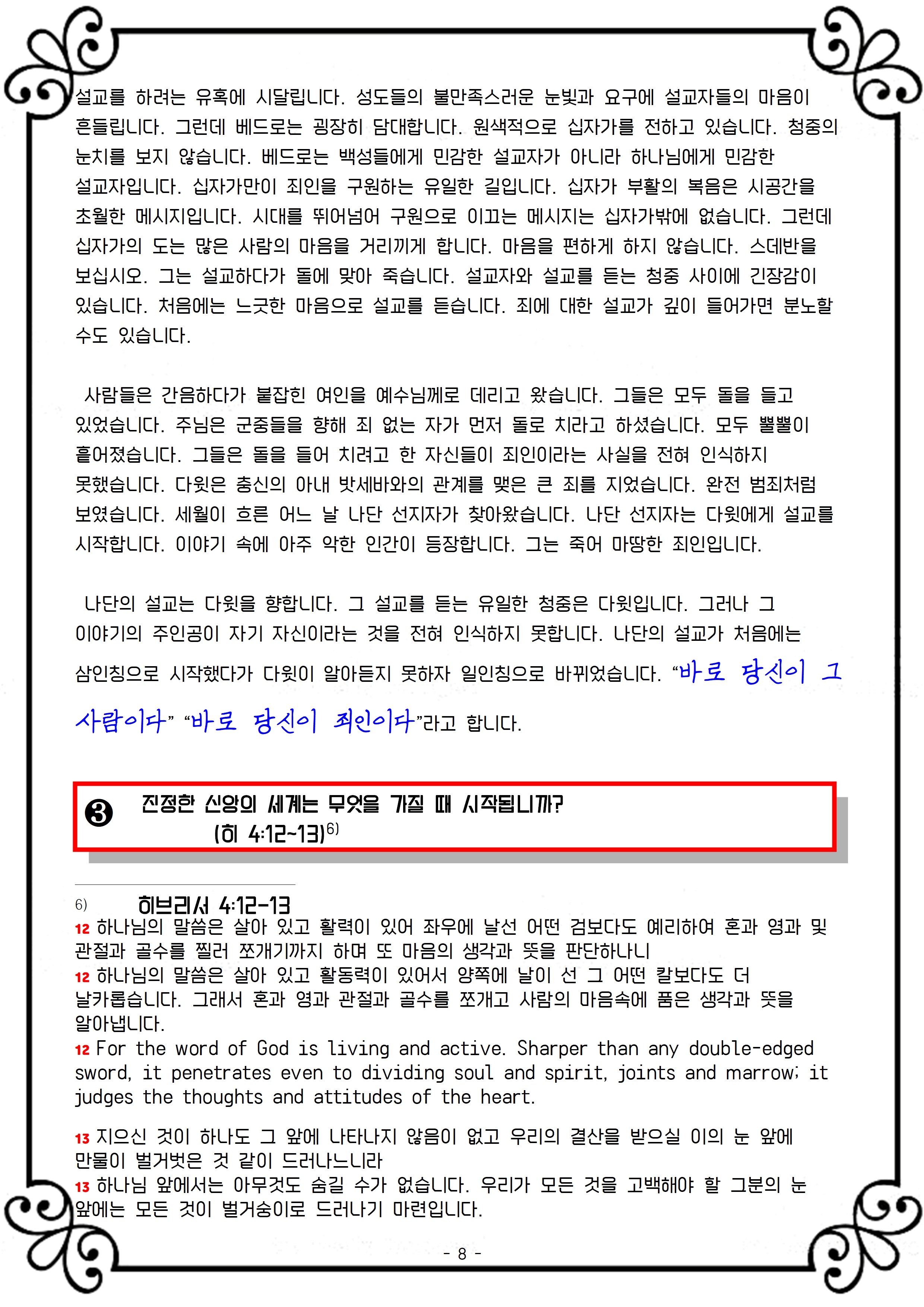 설교를 하려는 유혹에 시달립니다. 성도들의 불만족스러운 눈빛과 요구에 설교자들의 마음이 흔들립니다. 그런데 베드로는 굉장히 담대합니다. 원색적으로 십자가를 전하고 있습니다. 청중의 눈치를 보지 않습니다. 베드로는 백성들에게 민감한 설교자가 아니라 하나님에게 민감한 설교자입니다. 십자가만이 죄인을 구원하는 유일한 길입니다. 십자가 부활의 복음은 시공간을 초월한 메시지입니다. 시대를 뛰어넘어 구원으로 이끄는 메시지는 십자가밖에 없습니다. 그런데 십자가의 도는 많은 사람의 마음을 거리끼게 합니다. 마음을 편하게 하지 않습니다. 스데반을 보십시오. 그는 설교하다가 돌에 맞아 죽습니다. 설교자와 설교를 듣는 청중 사이에 긴장감이 있습니다. 처음에는 느긋한 마음으로 설교를 듣습니다. 죄에 대한 설교가 깊이 들어가면 분노할 수도 있습니다.

사람들은 간음하다가 붙잡힌 여인을 예수님께로 데리고 왔습니다. 그들은 모두 돌을 들고 있었습니다. 주님은 군중들을 향해 죄 없는 자가 먼저 돌로 치라고 하셨습니다. 모두 뿔뿔이 흩어졌습니다. 그들은 돌을 들어 치려고 한 자신들이 죄인이라는 사실을 전혀 인식하지 못했습니다. 다윗은 충신의 아내 밧세바와의 관계를 맺은 큰 죄를 지었습니다. 완전 범죄처럼 보였습니다. 세월이 흐른 어느 날 나단 선지자가 찾아왔습니다. 나단 선지자는 다윗에게 설교를 시작합니다. 이야기 속에 아주 악한 인간이 등장합니다. 그는 죽어 마땅한 죄인입니다.

나단의 설교는 다윗을 향합니다. 그 설교를 듣는 유일한 청중은 다윗입니다. 그러나 그 이야기의 주인공이 자기 자신이라는 것을 전혀 인식하지 못합니다. 나단의 설교가 처음에는 삼인칭으로 시작했다가 다윗이 알아듣지 못하자 일인칭으로 바뀌었습니다. "바로 당신이 그 사람이다" "바로 당신이 죄인이다"라고 합니다.

❸ 진정한 신앙의 세계는 무엇을 가질 때 시작됩니까?
(히 4:12~13)$^{6)}$

6) 히브리서 4:12-13
12 하나님의 말씀은 살아 있고 활력이 있어 좌우에 날선 어떤 검보다도 예리하여 혼과 영과 및 관절과 골수를 찔러 쪼개기까지 하며 또 마음의 생각과 뜻을 판단하나니
12 하나님의 말씀은 살아 있고 활동력이 있어서 양쪽에 날이 선 그 어떤 칼보다도 더 날카롭습니다. 그래서 혼과 영과 관절과 골수를 쪼개고 사람의 마음속에 품은 생각과 뜻을 알아냅니다.
12 For the word of God is living and active. Sharper than any double-edged sword, it penetrates even to dividing soul and spirit, joints and marrow; it judges the thoughts and attitudes of the heart.

13 지으신 것이 하나도 그 앞에 나타나지 않음이 없고 우리의 결산을 받으실 이의 눈 앞에 만물이 벌거벗은 것 같이 드러나느니라
13 하나님 앞에서는 아무것도 숨길 수가 없습니다. 우리가 모든 것을 고백해야 할 그분의 눈 앞에는 모든 것이 벌거숭이로 드러나기 마련입니다.

- 8 -